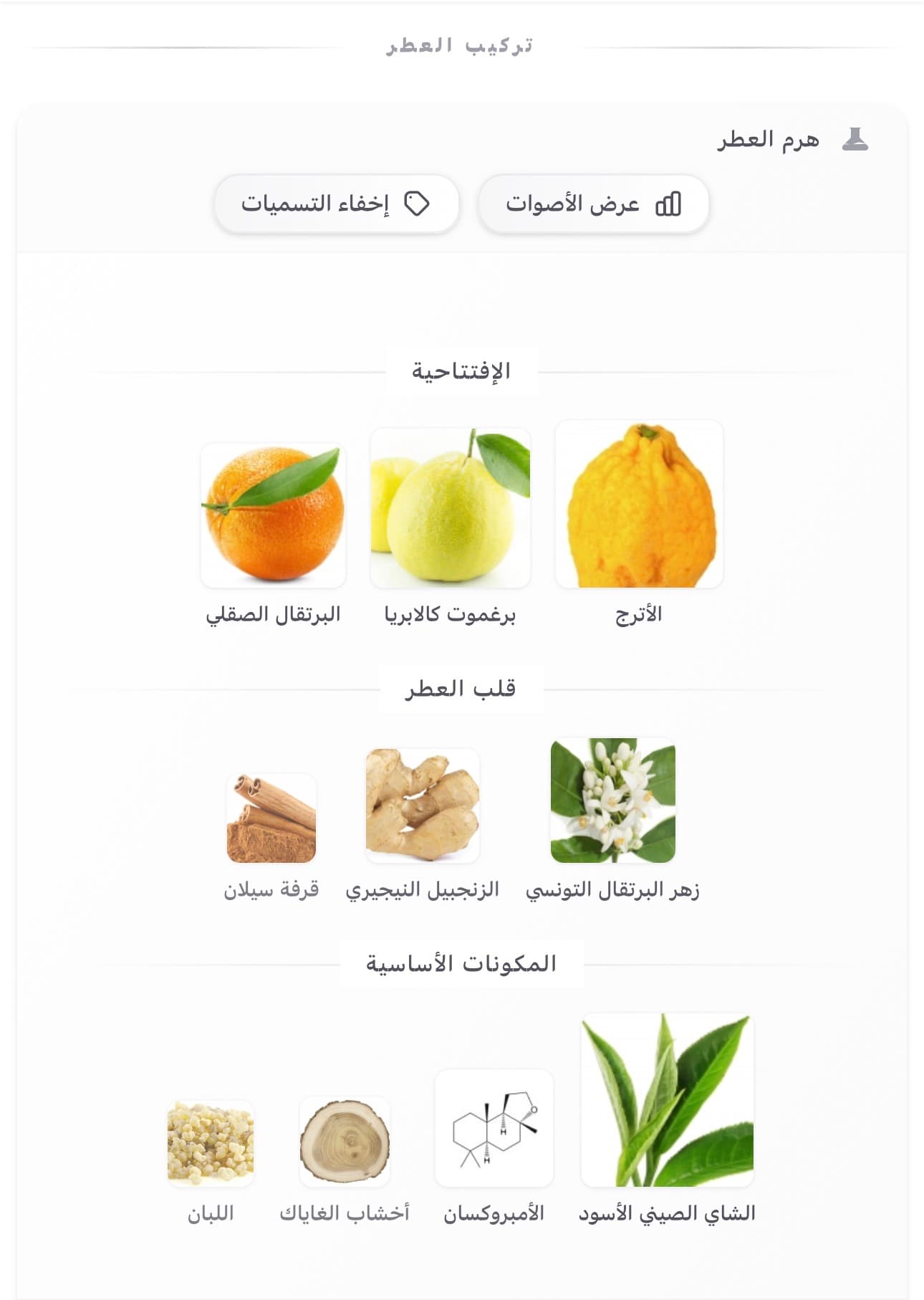 تركيب العطر

هرم العطر

عرض الأصوات

إخفاء التسميات

الإفتتاحية

الأترج

برغموت كالابريا

البرتقال الصقلي

قلب العطر

زهر البرتقال التونسي

الزنجبيل النيجيري

قرفة سيلان

المكونات الأساسية

الشاي الصيني الأسود

الأمبروكسان

أخشاب الغاياك

اللبان